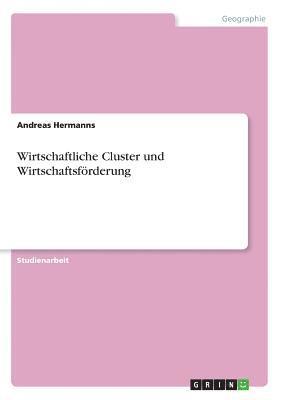 Geographie

Andreas Hermanns

Wirtschaftliche Cluster und Wirtschaftsförderung

Studienarbeit

GRIN